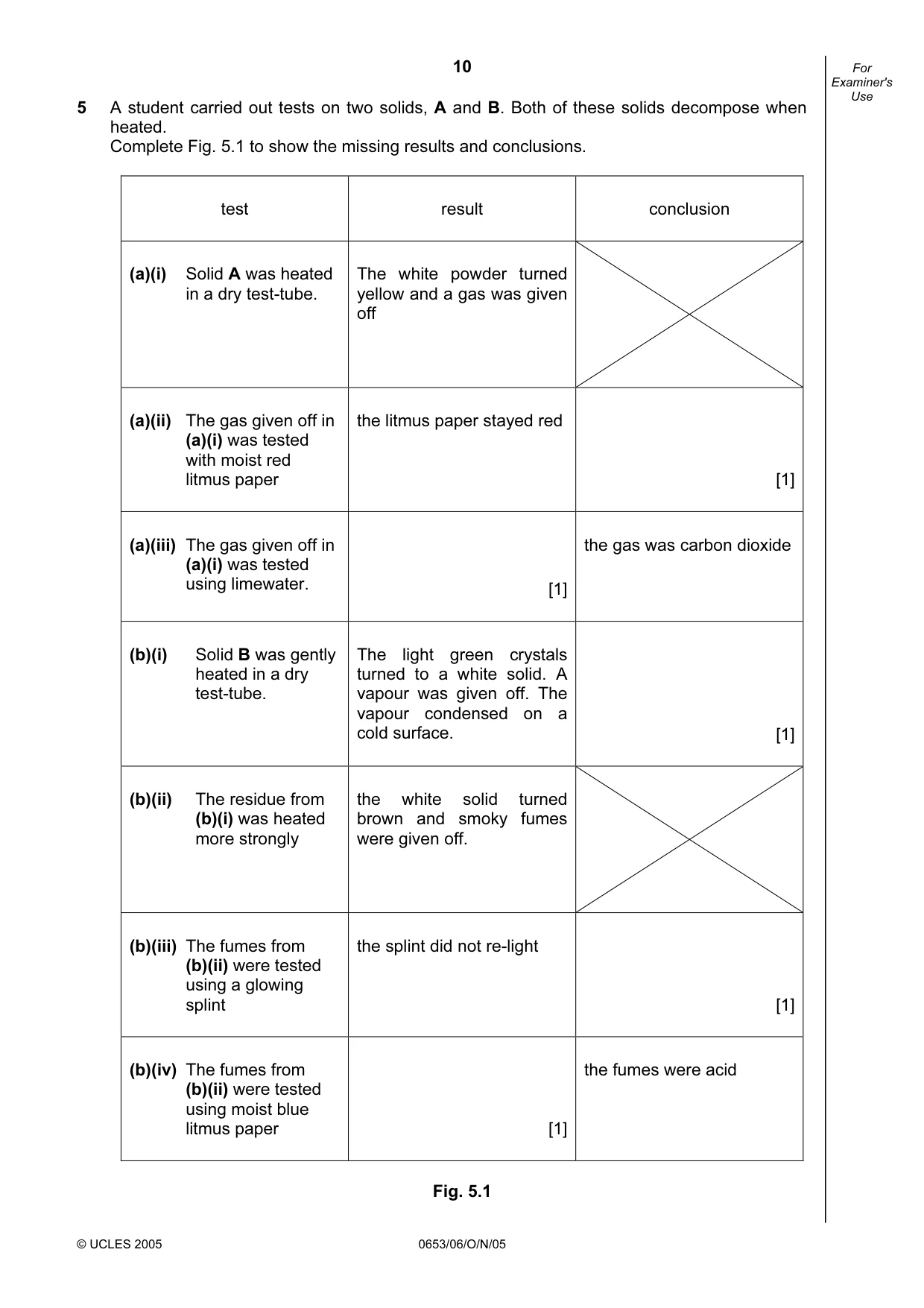 10

For Examiner's Use

5 A student carried out tests on two solids, A and B. Both of these solids decompose when heated.
Complete Fig. 5.1 to show the missing results and conclusions.

| test | result | conclusion |
|---|---|---|
| (a)(i) Solid A was heated in a dry test-tube. | The white powder turned yellow and a gas was given off | |
| (a)(ii) The gas given off in (a)(i) was tested with moist red litmus paper | the litmus paper stayed red | [1] |
| (a)(iii) The gas given off in (a)(i) was tested using limewater. | [1] | the gas was carbon dioxide |
| (b)(i) Solid B was gently heated in a dry test-tube. | The light green crystals turned to a white solid. A vapour was given off. The vapour condensed on a cold surface. | [1] |
| (b)(ii) The residue from (b)(i) was heated more strongly | the white solid turned brown and smoky fumes were given off. | |
| (b)(iii) The fumes from (b)(ii) were tested using a glowing splint | the splint did not re-light | [1] |
| (b)(iv) The fumes from (b)(ii) were tested using moist blue litmus paper | [1] | the fumes were acid |

Fig. 5.1

© UCLES 2005 0653/06/O/N/05